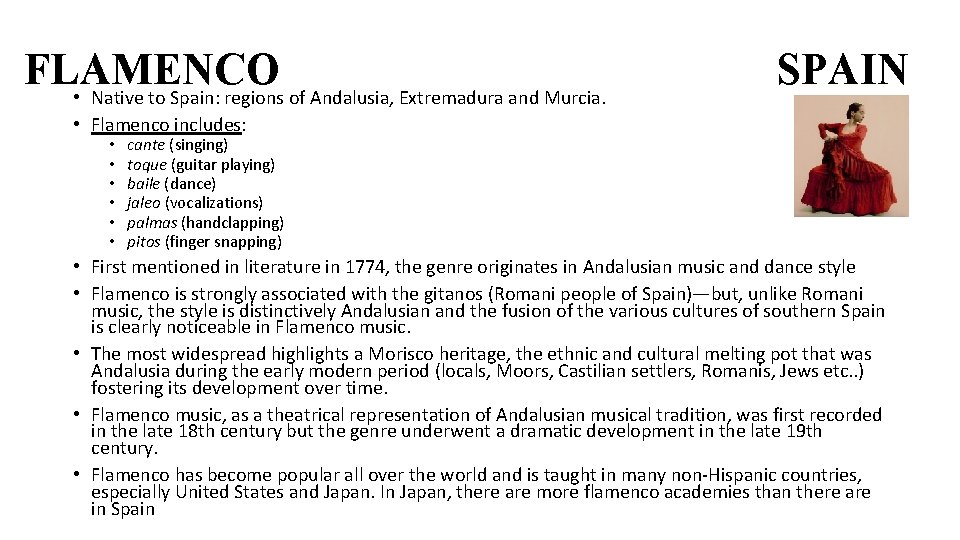 FLAMENCO

SPAIN

• Native to Spain: regions of Andalusia, Extremadura and Murcia.
• Flamenco includes:
  • cante (singing)
  • toque (guitar playing)
  • baile (dance)
  • jaleo (vocalizations)
  • palmas (handclapping)
  • pitos (finger snapping)
• First mentioned in literature in 1774, the genre originates in Andalusian music and dance style
• Flamenco is strongly associated with the gitanos (Romani people of Spain)—but, unlike Romani music, the style is distinctively Andalusian and the fusion of the various cultures of southern Spain is clearly noticeable in Flamenco music.
• The most widespread highlights a Morisco heritage, the ethnic and cultural melting pot that was Andalusia during the early modern period (locals, Moors, Castilian settlers, Romanis, Jews etc..) fostering its development over time.
• Flamenco music, as a theatrical representation of Andalusian musical tradition, was first recorded in the late 18th century but the genre underwent a dramatic development in the late 19th century.
• Flamenco has become popular all over the world and is taught in many non-Hispanic countries, especially United States and Japan. In Japan, there are more flamenco academies than there are in Spain